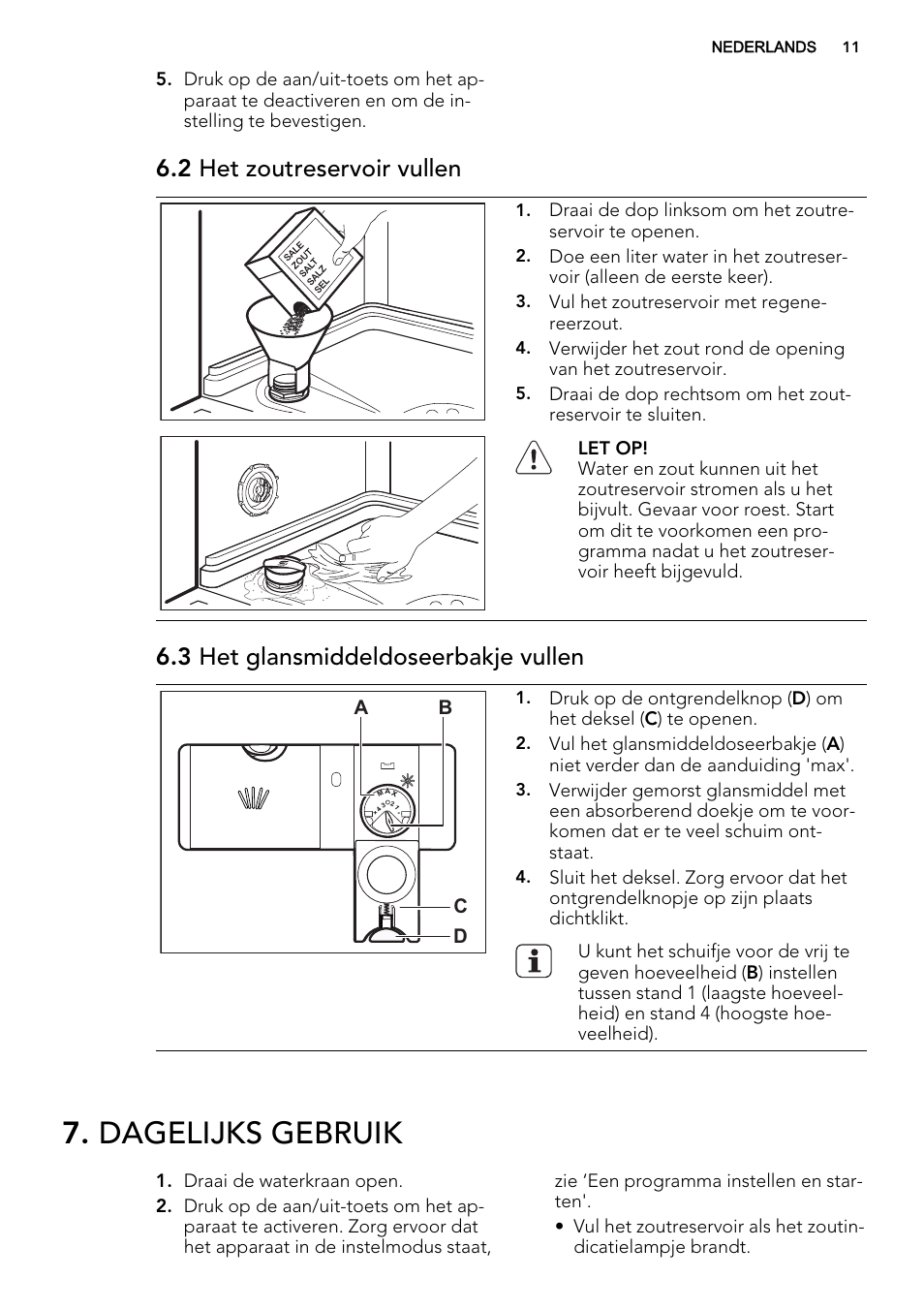 NEDERLANDS 11

5. Druk op de aan/uit-toets om het apparaat te deactiveren en om de instelling te bevestigen.

6.2 Het zoutreservoir vullen

SALE ZOUT SALT SALZ SEL

1. Draai de dop linksom om het zoutreservoir te openen.
2. Doe een liter water in het zoutreservoir (alleen de eerste keer).
3. Vul het zoutreservoir met regenereerzout.
4. Verwijder het zout rond de opening van het zoutreservoir.
5. Draai de dop rechtsom om het zoutreservoir te sluiten.

LET OP!
Water en zout kunnen uit het zoutreservoir stromen als u het bijvult. Gevaar voor roest. Start om dit te voorkomen een programma nadat u het zoutreservoir heeft bijgevuld.

6.3 Het glansmiddeldoseerbakje vullen

A B
MAX 4 3 2 1
C
D

1. Druk op de ontgrendelknop (D) om het deksel (C) te openen.
2. Vul het glansmiddeldoseerbakje (A) niet verder dan de aanduiding 'max'.
3. Verwijder gemorst glansmiddel met een absorberend doekje om te voorkomen dat er te veel schuim ontstaat.
4. Sluit het deksel. Zorg ervoor dat het ontgrendelknopje op zijn plaats dichtklikt.

U kunt het schuifje voor de vrij te geven hoeveelheid (B) instellen tussen stand 1 (laagste hoeveelheid) en stand 4 (hoogste hoeveelheid).

7. DAGELIJKS GEBRUIK

1. Draai de waterkraan open.
2. Druk op de aan/uit-toets om het apparaat te activeren. Zorg ervoor dat het apparaat in de instelmodus staat, zie ‘Een programma instellen en starten'.
• Vul het zoutreservoir als het zoutindicatielampje brandt.